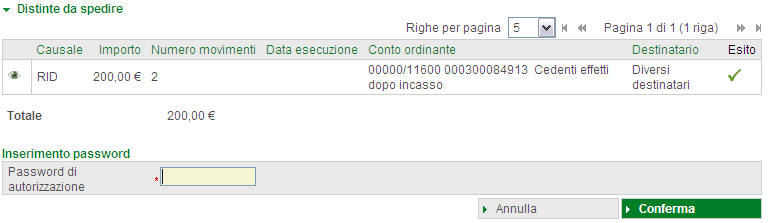 Distinte da spedire

Righe per pagina 5 Pagina 1 di 1 (1 riga)

| | Causale | Importo | Numero movimenti | Data esecuzione | Conto ordinante | Destinatario | Esito |
|---|---|---|---|---|---|---|---|
| | RID | 200,00 € | 2 | | 00000/11600 000300084913 Cedenti effetti dopo incasso | Diversi destinatari | ✓ |

Totale 200,00 €

Inserimento password

Password di autorizzazione *

Annulla

Conferma